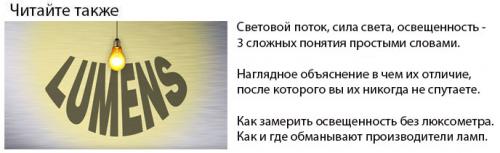 Читайте также

LUMENS

Световой поток, сила света, освещенность - 3 сложных понятия простыми словами.

Наглядное объяснение в чем их отличие, после которого вы их никогда не спутаете.

Как замерить освещенность без люксометра. Как и где обманывают производители ламп.